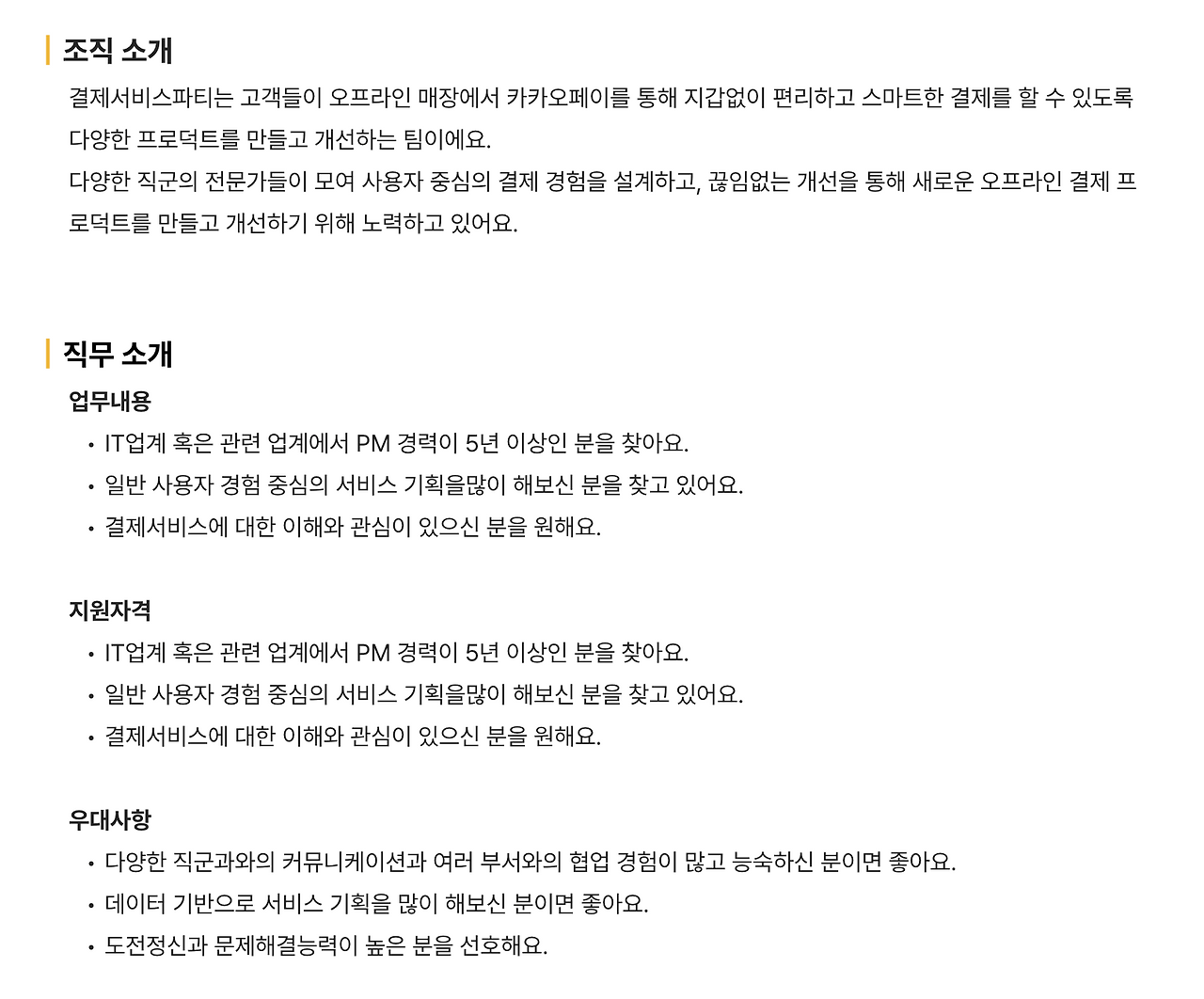 조직 소개

결제서비스파티는 고객들이 오프라인 매장에서 카카오페이를 통해 지갑없이 편리하고 스마트한 결제를 할 수 있도록 다양한 프로덕트를 만들고 개선하는 팀이에요.

다양한 직군의 전문가들이 모여 사용자 중심의 결제 경험을 설계하고, 끊임없는 개선을 통해 새로운 오프라인 결제 프로덕트를 만들고 개선하기 위해 노력하고 있어요.

직무 소개

업무내용

• IT업계 혹은 관련 업계에서 PM 경력이 5년 이상인 분을 찾아요.
• 일반 사용자 경험 중심의 서비스 기획을많이 해보신 분을 찾고 있어요.
• 결제서비스에 대한 이해와 관심이 있으신 분을 원해요.

지원자격

• IT업계 혹은 관련 업계에서 PM 경력이 5년 이상인 분을 찾아요.
• 일반 사용자 경험 중심의 서비스 기획을많이 해보신 분을 찾고 있어요.
• 결제서비스에 대한 이해와 관심이 있으신 분을 원해요.

우대사항

• 다양한 직군과와의 커뮤니케이션과 여러 부서와의 협업 경험이 많고 능숙하신 분이면 좋아요.
• 데이터 기반으로 서비스 기획을 많이 해보신 분이면 좋아요.
• 도전정신과 문제해결능력이 높은 분을 선호해요.